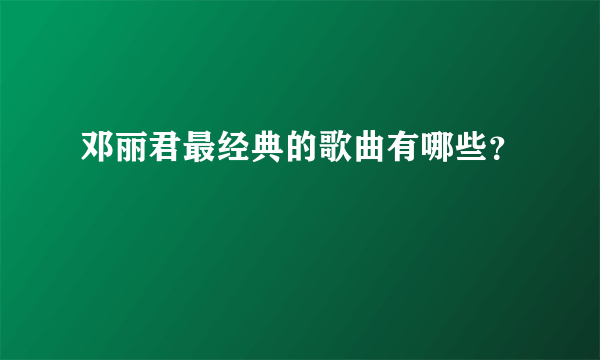 邓丽君最经典的歌曲有哪些？